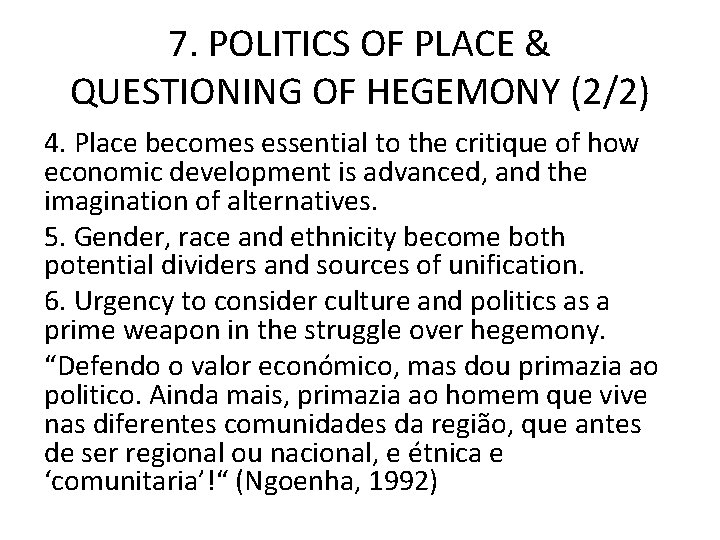 7. POLITICS OF PLACE & QUESTIONING OF HEGEMONY (2/2)

4. Place becomes essential to the critique of how economic development is advanced, and the imagination of alternatives.

5. Gender, race and ethnicity become both potential dividers and sources of unification.

6. Urgency to consider culture and politics as a prime weapon in the struggle over hegemony.

“Defendo o valor económico, mas dou primazia ao politico. Ainda mais, primazia ao homem que vive nas diferentes comunidades da região, que antes de ser regional ou nacional, e étnica e ‘comunitaria’!“ (Ngoenha, 1992)